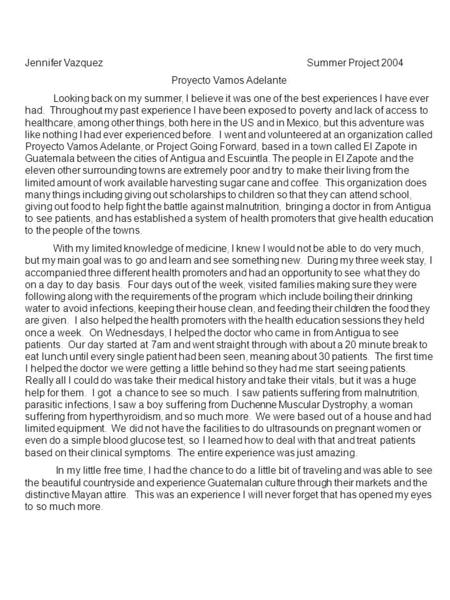 Jennifer Vazquez Summer Project 2004

Proyecto Vamos Adelante

Looking back on my summer, I believe it was one of the best experiences I have ever had. Throughout my past experience I have been exposed to poverty and lack of access to healthcare, among other things, both here in the US and in Mexico, but this adventure was like nothing I had ever experienced before. I went and volunteered at an organization called Proyecto Vamos Adelante, or Project Going Forward, based in a town called El Zapote in Guatemala between the cities of Antigua and Escuintla. The people in El Zapote and the eleven other surrounding towns are extremely poor and try to make their living from the limited amount of work available harvesting sugar cane and coffee. This organization does many things including giving out scholarships to children so that they can attend school, giving out food to help fight the battle against malnutrition, bringing a doctor in from Antigua to see patients, and has established a system of health promoters that give health education to the people of the towns.

With my limited knowledge of medicine, I knew I would not be able to do very much, but my main goal was to go and learn and see something new. During my three week stay, I accompanied three different health promoters and had an opportunity to see what they do on a day to day basis. Four days out of the week, visited families making sure they were following along with the requirements of the program which include boiling their drinking water to avoid infections, keeping their house clean, and feeding their children the food they are given. I also helped the health promoters with the health education sessions they held once a week. On Wednesdays, I helped the doctor who came in from Antigua to see patients. Our day started at 7am and went straight through with about a 20 minute break to eat lunch until every single patient had been seen, meaning about 30 patients. The first time I helped the doctor we were getting a little behind so they had me start seeing patients. Really all I could do was take their medical history and take their vitals, but it was a huge help for them. I got a chance to see so much. I saw patients suffering from malnutrition, parasitic infections, I saw a boy suffering from Duchenne Muscular Dystrophy, a woman suffering from hyperthyroidism, and so much more. We were based out of a house and had limited equipment. We did not have the facilities to do ultrasounds on pregnant women or even do a simple blood glucose test, so I learned how to deal with that and treat patients based on their clinical symptoms. The entire experience was just amazing.

In my little free time, I had the chance to do a little bit of traveling and was able to see the beautiful countryside and experience Guatemalan culture through their markets and the distinctive Mayan attire. This was an experience I will never forget that has opened my eyes to so much more.